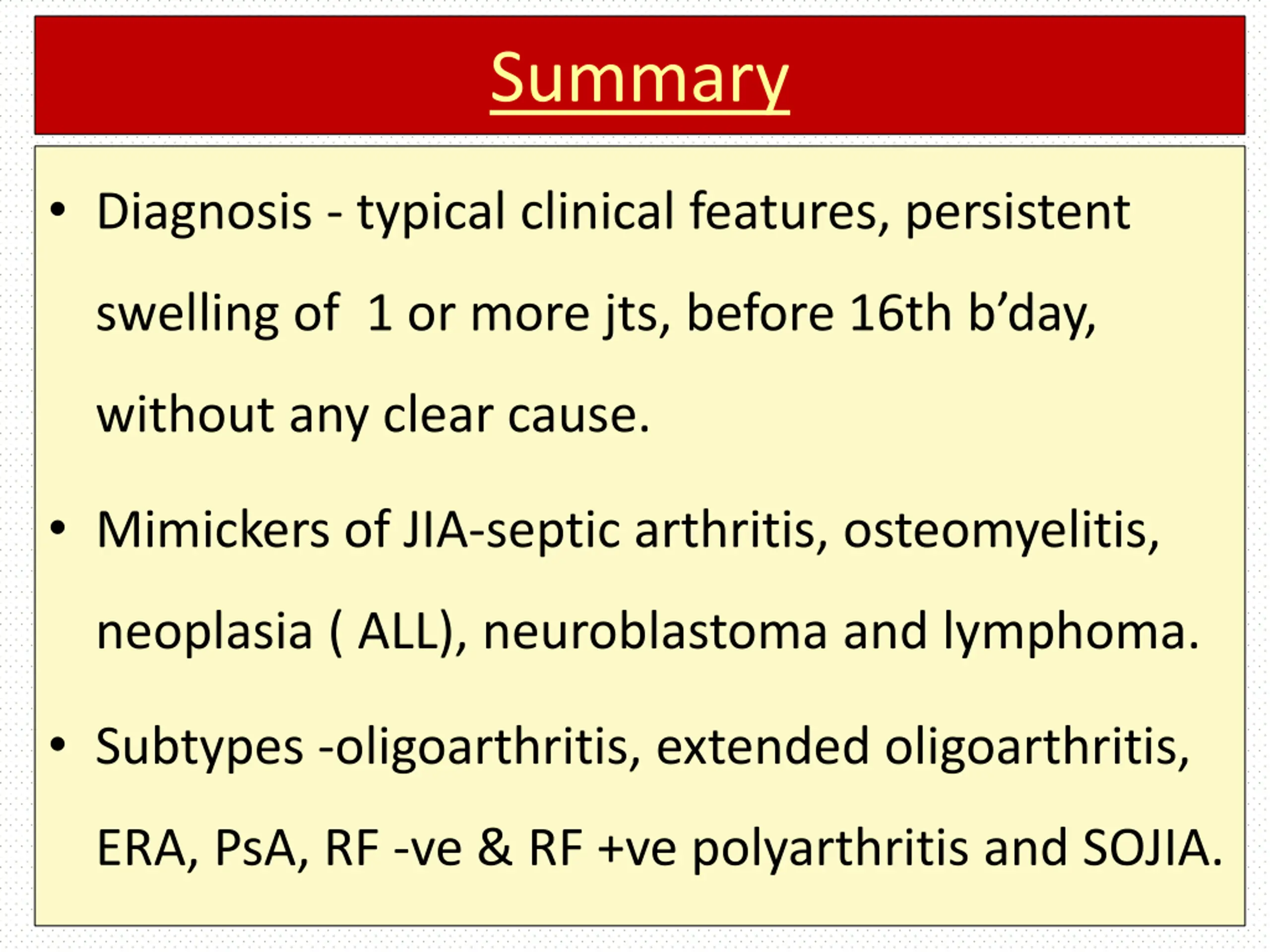 Summary

• Diagnosis - typical clinical features, persistent swelling of 1 or more jts, before 16th b’day, without any clear cause.

• Mimickers of JIA-septic arthritis, osteomyelitis, neoplasia ( ALL), neuroblastoma and lymphoma.

• Subtypes -oligoarthritis, extended oligoarthritis, ERA, PsA, RF -ve & RF +ve polyarthritis and SOJIA.